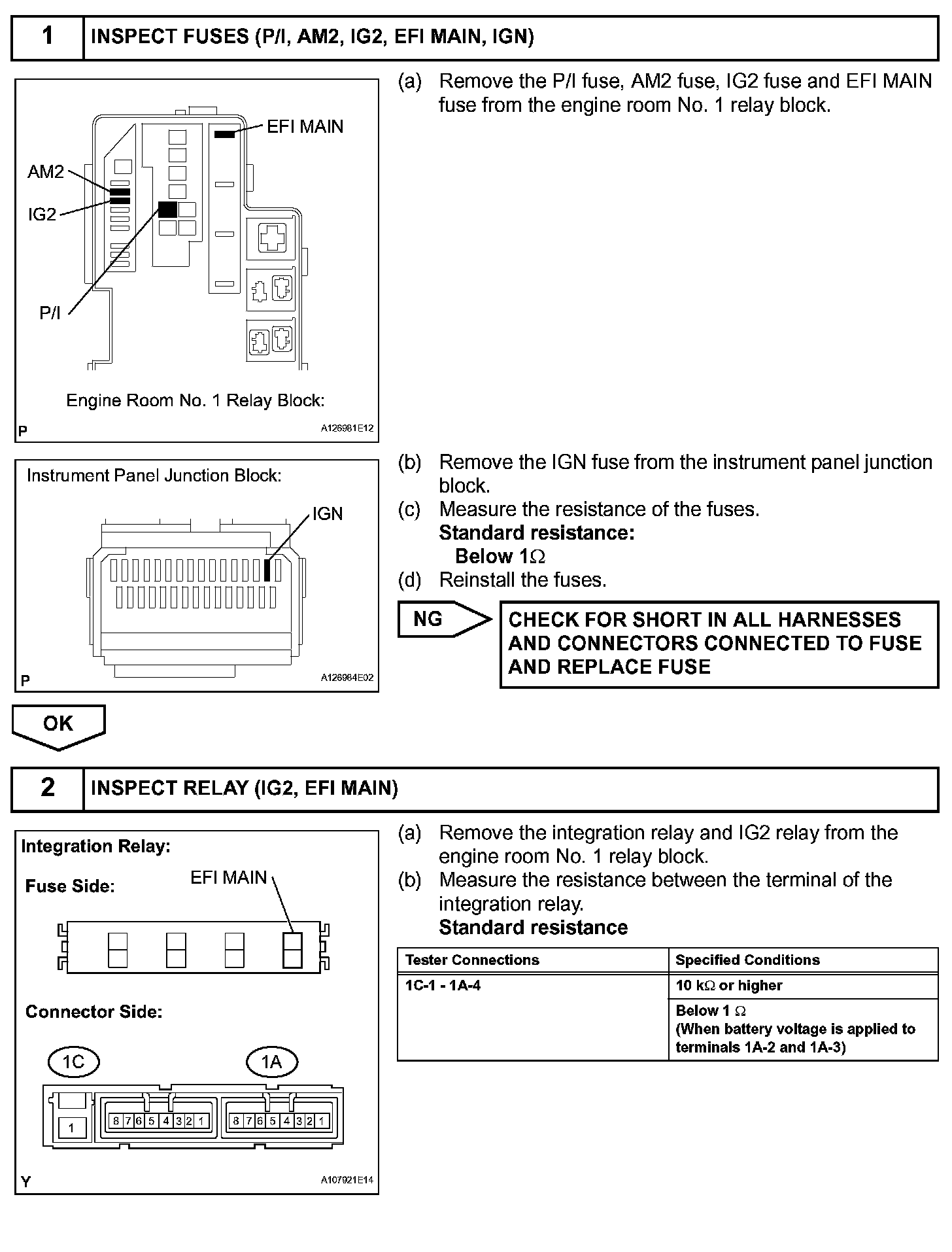 1 INSPECT FUSES (P/I, AM2, IG2, EFI MAIN, IGN)

EFI MAIN
AM2
IG2
P/I
Engine Room No. 1 Relay Block:
P A126981E12

(a) Remove the P/I fuse, AM2 fuse, IG2 fuse and EFI MAIN fuse from the engine room No. 1 relay block.

Instrument Panel Junction Block:
IGN
P A126984E02

(b) Remove the IGN fuse from the instrument panel junction block.
(c) Measure the resistance of the fuses.
Standard resistance:
Below 1$\Omega$
(d) Reinstall the fuses.

NG

CHECK FOR SHORT IN ALL HARNESSES AND CONNECTORS CONNECTED TO FUSE AND REPLACE FUSE

OK

2 INSPECT RELAY (IG2, EFI MAIN)

Integration Relay:
Fuse Side:
EFI MAIN
Connector Side:
1C
1A
1
8 7 6 5 4 3 2 1
8 7 6 5 4 3 2 1
Y A107921E14

(a) Remove the integration relay and IG2 relay from the engine room No. 1 relay block.
(b) Measure the resistance between the terminal of the integration relay.
Standard resistance

| Tester Connections | Specified Conditions |
|---|---|
| 1C-1 - 1A-4 | 10 k$\Omega$ or higher |
| | Below 1 $\Omega$ (When battery voltage is applied to terminals 1A-2 and 1A-3) |